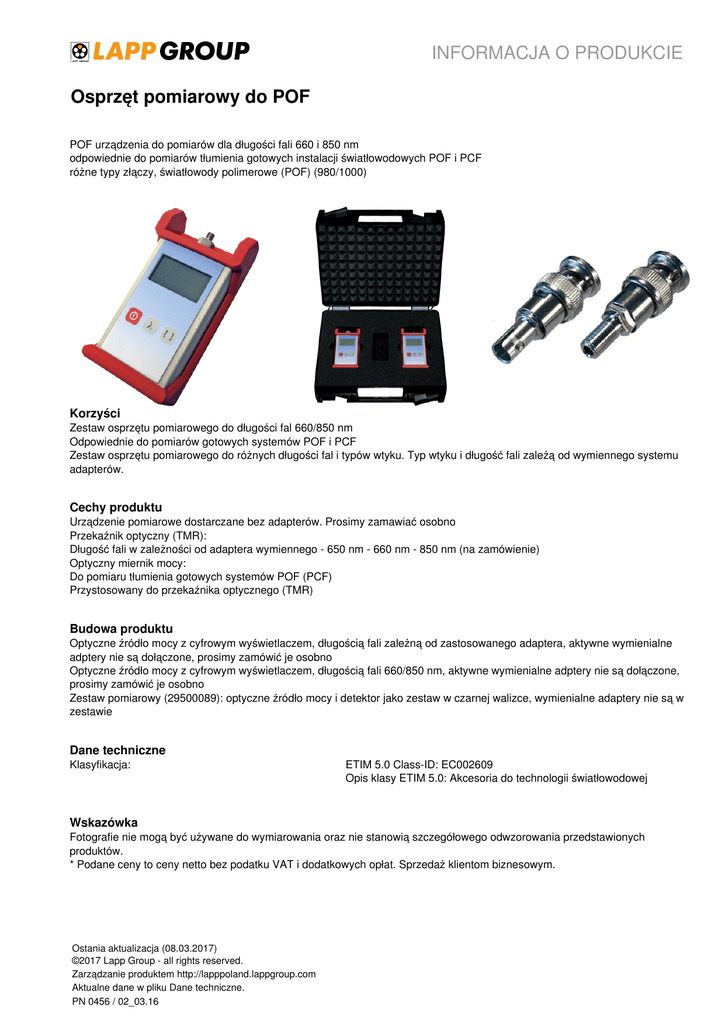 LAPP GROUP

INFORMACJA O PRODUKCIE

Osprzęt pomiarowy do POF

POF urządzenia do pomiarów dla długości fali 660 i 850 nm
odpowiednie do pomiarów tłumienia gotowych instalacji światłowodowych POF i PCF
różne typy złączy, światłowody polimerowe (POF) (980/1000)

Korzyści
Zestaw osprzętu pomiarowego do długości fal 660/850 nm
Odpowiednie do pomiarów gotowych systemów POF i PCF
Zestaw osprzętu pomiarowego do różnych długości fal i typów wtyku. Typ wtyku i długość fali zależą od wymiennego systemu adapterów.

Cechy produktu
Urządzenie pomiarowe dostarczane bez adapterów. Prosimy zamawiać osobno
Przekaźnik optyczny (TMR):
Długość fali w zależności od adaptera wymiennego - 650 nm - 660 nm - 850 nm (na zamówienie)
Optyczny miernik mocy:
Do pomiaru tłumienia gotowych systemów POF (PCF)
Przystosowany do przekaźnika optycznego (TMR)

Budowa produktu
Optyczne źródło mocy z cyfrowym wyświetlaczem, długością fali zależną od zastosowanego adaptera, aktywne wymienialne adptery nie są dołączone, prosimy zamówić je osobno
Optyczne źródło mocy z cyfrowym wyświetlaczem, długością fali 660/850 nm, aktywne wymienialne adptery nie są dołączone, prosimy zamówić je osobno
Zestaw pomiarowy (29500089): optyczne źródło mocy i detektor jako zestaw w czarnej walizce, wymienialne adaptery nie są w zestawie

Dane techniczne
Klasyfikacja: ETIM 5.0 Class-ID: EC002609
Opis klasy ETIM 5.0: Akcesoria do technologii światłowodowej

Wskazówka
Fotografie nie mogą być używane do wymiarowania oraz nie stanowią szczegółowego odwzorowania przedstawionych produktów.
* Podane ceny to ceny netto bez podatku VAT i dodatkowych opłat. Sprzedaż klientom biznesowym.

Ostania aktualizacja (08.03.2017)
©2017 Lapp Group - all rights reserved.
Zarządzanie produktem http://lapppoland.lappgroup.com
Aktualne dane w pliku Dane techniczne.
PN 0456 / 02_03.16